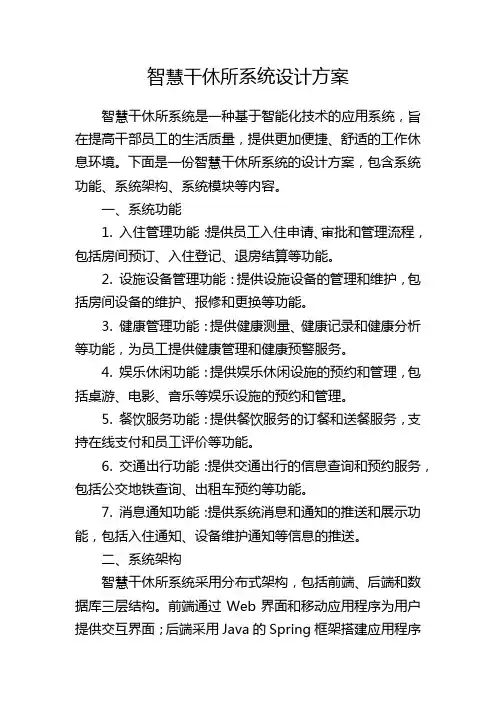 智慧干休所系统设计方案

智慧干休所系统是一种基于智能化技术的应用系统，旨在提高干部员工的生活质量，提供更加便捷、舒适的工作休息环境。下面是一份智慧干休所系统的设计方案，包含系统功能、系统架构、系统模块等内容。

一、系统功能

1. 入住管理功能：提供员工入住申请、审批和管理流程，包括房间预订、入住登记、退房结算等功能。

2. 设施设备管理功能：提供设施设备的管理和维护，包括房间设备的维护、报修和更换等功能。

3. 健康管理功能：提供健康测量、健康记录和健康分析等功能，为员工提供健康管理和健康预警服务。

4. 娱乐休闲功能：提供娱乐休闲设施的预约和管理，包括桌游、电影、音乐等娱乐设施的预约和管理。

5. 餐饮服务功能：提供餐饮服务的订餐和送餐服务，支持在线支付和员工评价等功能。

6. 交通出行功能：提供交通出行的信息查询和预约服务，包括公交地铁查询、出租车预约等功能。

7. 消息通知功能：提供系统消息和通知的推送和展示功能，包括入住通知、设备维护通知等信息的推送。

二、系统架构

智慧干休所系统采用分布式架构，包括前端、后端和数据库三层结构。前端通过 Web 界面和移动应用程序为用户提供交互界面；后端采用 Java 的 Spring 框架搭建应用程序